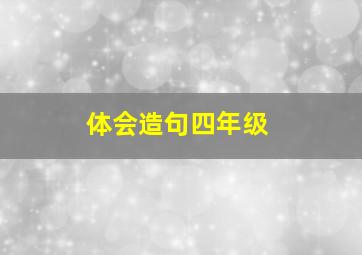 体会造句四年级